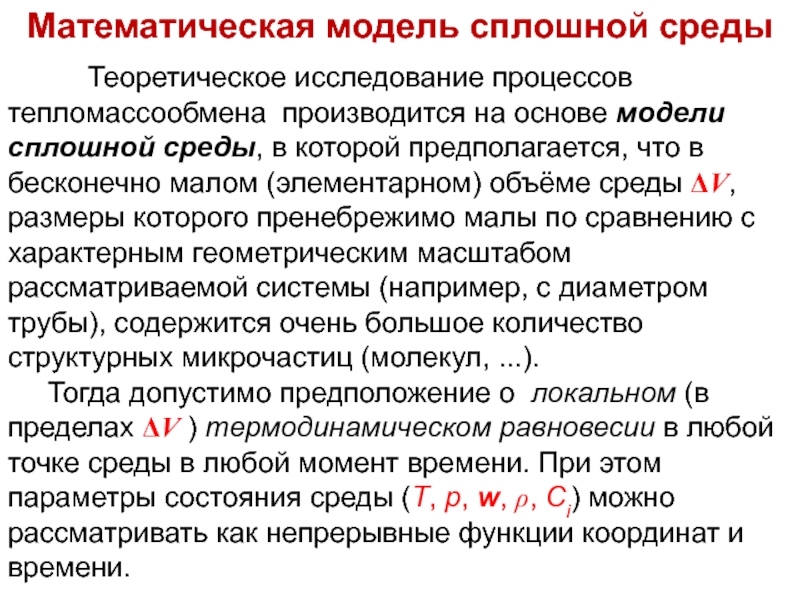 Математическая модель сплошной среды

Теоретическое исследование процессов тепломассообмена производится на основе модели сплошной среды, в которой предполагается, что в бесконечно малом (элементарном) объёме среды $\Delta V$, размеры которого пренебрежимо малы по сравнению с характерным геометрическим масштабом рассматриваемой системы (например, с диаметром трубы), содержится очень большое количество структурных микрочастиц (молекул, ...).

Тогда допустимо предположение о локальном (в пределах $\Delta V$ ) термодинамическом равновесии в любой точке среды в любой момент времени. При этом параметры состояния среды ($T$, $p$, $\mathbf{w}$, $\rho$, $C_i$) можно рассматривать как непрерывные функции координат и времени.